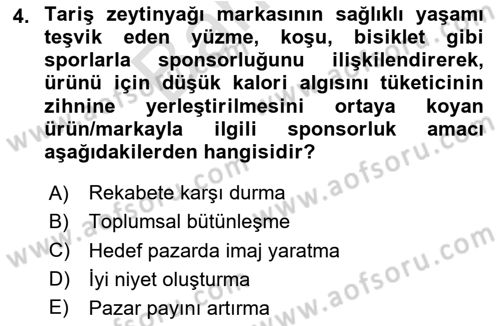 4. Tariş zeytinyağı markasının sağlıklı yaşamı teşvik eden yüzme, koşu, bisiklet gibi sporlarla sponsorluğunu ilişkilendirerek, ürünü için düşük kalori algısını tüketicinin zihnine yerleştirilmesini ortaya koyan ürün/markayla ilgili sponsorluk amacı aşağıdakilerden hangisidir?

A) Rekabete karşı durma
B) Toplumsal bütünleşme
C) Hedef pazarda imaj yaratma
D) İyi niyet oluşturma
E) Pazar payını artırma

www.aofsoru.com
www.aofsoru.com
www.aofsoru.com
www.aofsoru.com
www.aofsoru.com